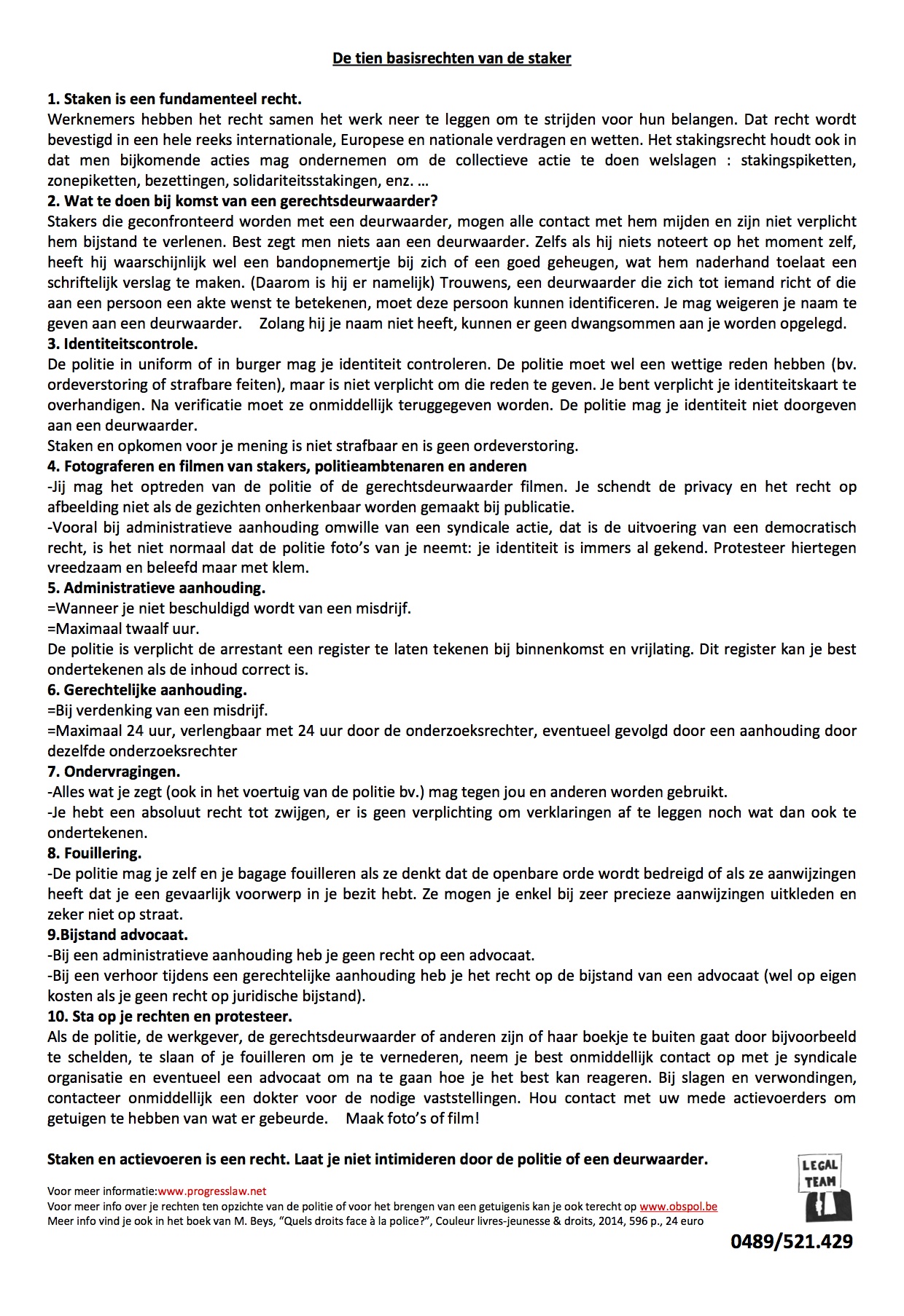 De tien basisrechten van de staker

1. Staken is een fundamenteel recht.
Werknemers hebben het recht samen het werk neer te leggen om te strijden voor hun belangen. Dat recht wordt bevestigd in een hele reeks internationale, Europese en nationale verdragen en wetten. Het stakingsrecht houdt ook in dat men bijkomende acties mag ondernemen om de collectieve actie te doen welslagen : stakingspiketten, zonepiketten, bezettingen, solidariteitsstakingen, enz. …
2. Wat te doen bij komst van een gerechtsdeurwaarder?
Stakers die geconfronteerd worden met een deurwaarder, mogen alle contact met hem mijden en zijn niet verplicht hem bijstand te verlenen. Best zegt men niets aan een deurwaarder. Zelfs als hij niets noteert op het moment zelf, heeft hij waarschijnlijk wel een bandopnemertje bij zich of een goed geheugen, wat hem naderhand toelaat een schriftelijk verslag te maken. (Daarom is hij er namelijk) Trouwens, een deurwaarder die zich tot iemand richt of die aan een persoon een akte wenst te betekenen, moet deze persoon kunnen identificeren. Je mag weigeren je naam te geven aan een deurwaarder. Zolang hij je naam niet heeft, kunnen er geen dwangsommen aan je worden opgelegd.
3. Identiteitscontrole.
De politie in uniform of in burger mag je identiteit controleren. De politie moet wel een wettige reden hebben (bv. ordeverstoring of strafbare feiten), maar is niet verplicht om die reden te geven. Je bent verplicht je identiteitskaart te overhandigen. Na verificatie moet ze onmiddellijk teruggegeven worden. De politie mag je identiteit niet doorgeven aan een deurwaarder.
Staken en opkomen voor je mening is niet strafbaar en is geen ordeverstoring.
4. Fotograferen en filmen van stakers, politieambtenaren en anderen
-Jij mag het optreden van de politie of de gerechtsdeurwaarder filmen. Je schendt de privacy en het recht op afbeelding niet als de gezichten onherkenbaar worden gemaakt bij publicatie.
-Vooral bij administratieve aanhouding omwille van een syndicale actie, dat is de uitvoering van een democratisch recht, is het niet normaal dat de politie foto's van je neemt: je identiteit is immers al gekend. Protesteer hiertegen vreedzaam en beleefd maar met klem.
5. Administratieve aanhouding.
=Wanneer je niet beschuldigd wordt van een misdrijf.
=Maximaal twaalf uur.
De politie is verplicht de arrestant een register te laten tekenen bij binnenkomst en vrijlating. Dit register kan je best ondertekenen als de inhoud correct is.
6. Gerechtelijke aanhouding.
=Bij verdenking van een misdrijf.
=Maximaal 24 uur, verlengbaar met 24 uur door de onderzoeksrechter, eventueel gevolgd door een aanhouding door dezelfde onderzoeksrechter
7. Ondervragingen.
-Alles wat je zegt (ook in het voertuig van de politie bv.) mag tegen jou en anderen worden gebruikt.
-Je hebt een absoluut recht tot zwijgen, er is geen verplichting om verklaringen af te leggen noch wat dan ook te ondertekenen.
8. Fouillering.
-De politie mag je zelf en je bagage fouilleren als ze denkt dat de openbare orde wordt bedreigd of als ze aanwijzingen heeft dat je een gevaarlijk voorwerp in je bezit hebt. Ze mogen je enkel bij zeer precieze aanwijzingen uitkleden en zeker niet op straat.
9.Bijstand advocaat.
-Bij een administratieve aanhouding heb je geen recht op een advocaat.
-Bij een verhoor tijdens een gerechtelijke aanhouding heb je het recht op de bijstand van een advocaat (wel op eigen kosten als je geen recht op juridische bijstand).
10. Sta op je rechten en protesteer.
Als de politie, de werkgever, de gerechtsdeurwaarder of anderen zijn of haar boekje te buiten gaat door bijvoorbeeld te schelden, te slaan of je fouilleren om je te vernederen, neem je best onmiddellijk contact op met je syndicale organisatie en eventueel een advocaat om na te gaan hoe je het best kan reageren. Bij slagen en verwondingen, contacteer onmiddellijk een dokter voor de nodige vaststellingen. Hou contact met uw mede actievoerders om getuigen te hebben van wat er gebeurde. Maak foto's of film!

Staken en actievoeren is een recht. Laat je niet intimideren door de politie of een deurwaarder.

Voor meer informatie:www.progresslaw.net
Voor meer info over je rechten ten opzichte van de politie of voor het brengen van een getuigenis kan je ook terecht op www.obspol.be
Meer info vind je ook in het boek van M. Beys, "Quels droits face à la police?", Couleur livres-jeunesse & droits, 2014, 596 p., 24 euro

LEGAL TEAM
0489/521.429